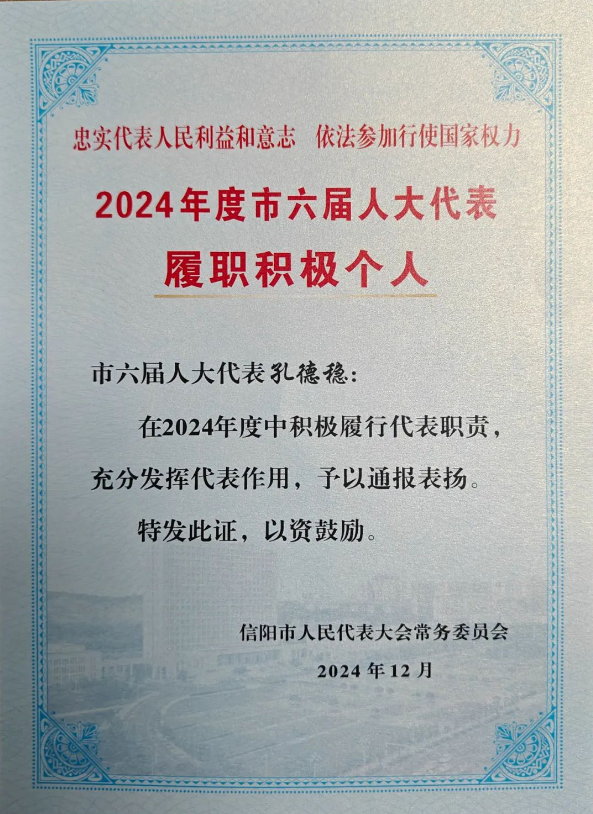 忠实代表人民利益和意志　依法参加行使国家权力

2024年度市六届人大代表

履职积极个人

市六届人大代表孔德稳：

在2024年度中积极履行代表职责，充分发挥代表作用，予以通报表扬。

特发此证，以资鼓励。

信阳市人民代表大会常务委员会

2024年12月